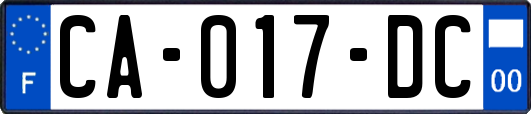 F
CA-017-DC
00